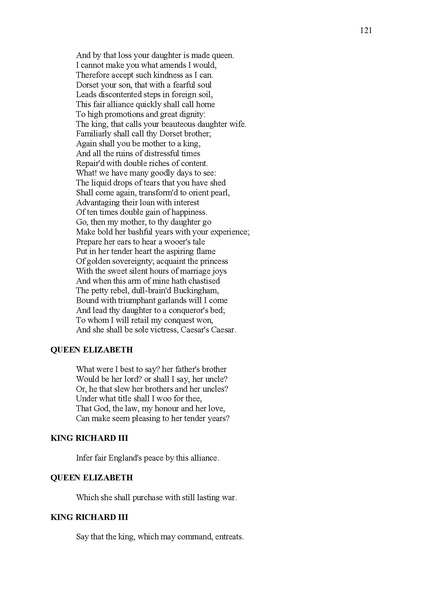 121

And by that loss your daughter is made queen.
I cannot make you what amends I would,
Therefore accept such kindness as I can.
Dorset your son, that with a fearful soul
Leads discontented steps in foreign soil,
This fair alliance quickly shall call home
To high promotions and great dignity:
The king, that calls your beauteous daughter wife.
Familiarly shall call thy Dorset brother;
Again shall you be mother to a king,
And all the ruins of distressful times
Repair'd with double riches of content.
What! we have many goodly days to see:
The liquid drops of tears that you have shed
Shall come again, transform'd to orient pearl,
Advantaging their loan with interest
Of ten times double gain of happiness.
Go, then my mother, to thy daughter go
Make bold her bashful years with your experience;
Prepare her ears to hear a wooer's tale
Put in her tender heart the aspiring flame
Of golden sovereignty; acquaint the princess
With the sweet silent hours of marriage joys
And when this arm of mine hath chastised
The petty rebel, dull-brain'd Buckingham,
Bound with triumphant garlands will I come
And lead thy daughter to a conqueror's bed;
To whom I will retail my conquest won,
And she shall be sole victress, Caesar's Caesar.

QUEEN ELIZABETH

What were I best to say? her father's brother
Would be her lord? or shall I say, her uncle?
Or, he that slew her brothers and her uncles?
Under what title shall I woo for thee,
That God, the law, my honour and her love,
Can make seem pleasing to her tender years?

KING RICHARD III

Infer fair England's peace by this alliance.

QUEEN ELIZABETH

Which she shall purchase with still lasting war.

KING RICHARD III

Say that the king, which may command, entreats.